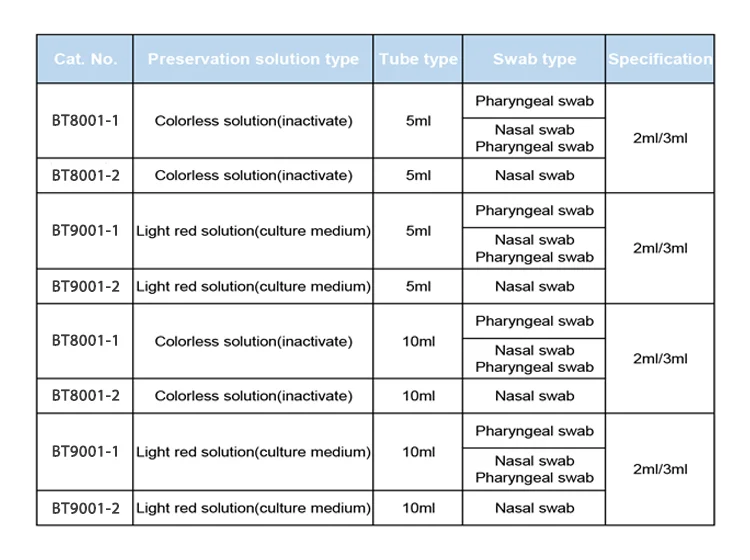 | Cat. No. | Preservation solution type | Tube type | Swab type | Specification |
|---|---|---|---|---|
| BT8001-1 | Colorless solution(inactivate) | 5ml | Pharyngeal swab | 2ml/3ml |
| | | | Nasal swab Pharyngeal swab | |
| BT8001-2 | Colorless solution(inactivate) | 5ml | Nasal swab | |
| BT9001-1 | Light red solution(culture medium) | 5ml | Pharyngeal swab | 2ml/3ml |
| | | | Nasal swab Pharyngeal swab | |
| BT9001-2 | Light red solution(culture medium) | 5ml | Nasal swab | |
| BT8001-1 | Colorless solution(inactivate) | 10ml | Pharyngeal swab | 2ml/3ml |
| | | | Nasal swab Pharyngeal swab | |
| BT8001-2 | Colorless solution(inactivate) | 10ml | Nasal swab | |
| BT9001-1 | Light red solution(culture medium) | 10ml | Pharyngeal swab | 2ml/3ml |
| | | | Nasal swab Pharyngeal swab | |
| BT9001-2 | Light red solution(culture medium) | 10ml | Nasal swab | |